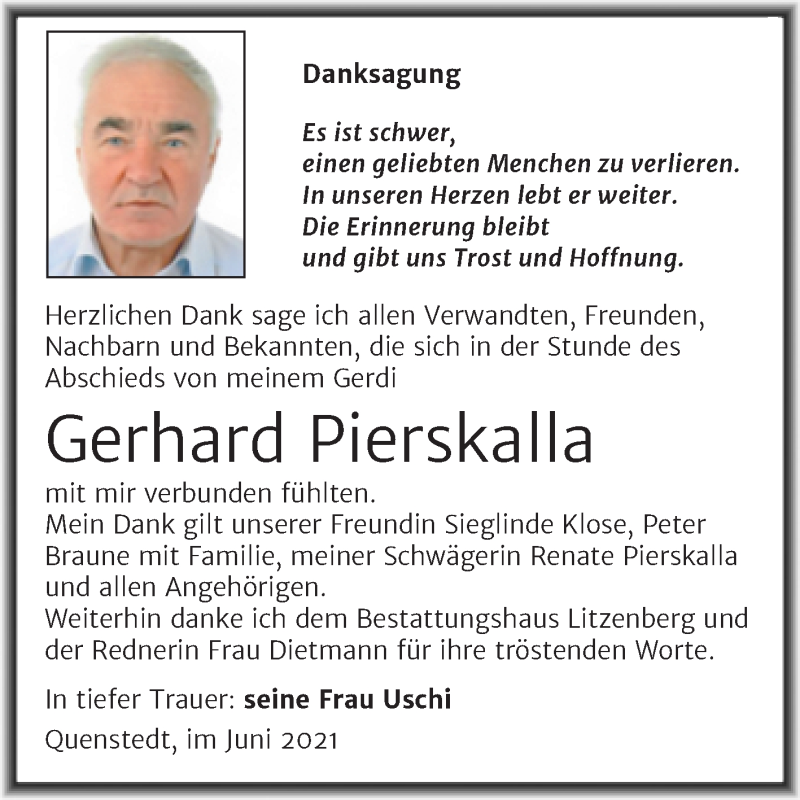 Danksagung

Es ist schwer,
einen geliebten Menchen zu verlieren.
In unseren Herzen lebt er weiter.
Die Erinnerung bleibt
und gibt uns Trost und Hoffnung.

Herzlichen Dank sage ich allen Verwandten, Freunden, Nachbarn und Bekannten, die sich in der Stunde des Abschieds von meinem Gerdi

Gerhard Pierskalla

mit mir verbunden fühlten.
Mein Dank gilt unserer Freundin Sieglinde Klose, Peter Braune mit Familie, meiner Schwägerin Renate Pierskalla und allen Angehörigen.
Weiterhin danke ich dem Bestattungshaus Litzenberg und der Rednerin Frau Dietmann für ihre tröstenden Worte.

In tiefer Trauer: seine Frau Uschi

Quenstedt, im Juni 2021